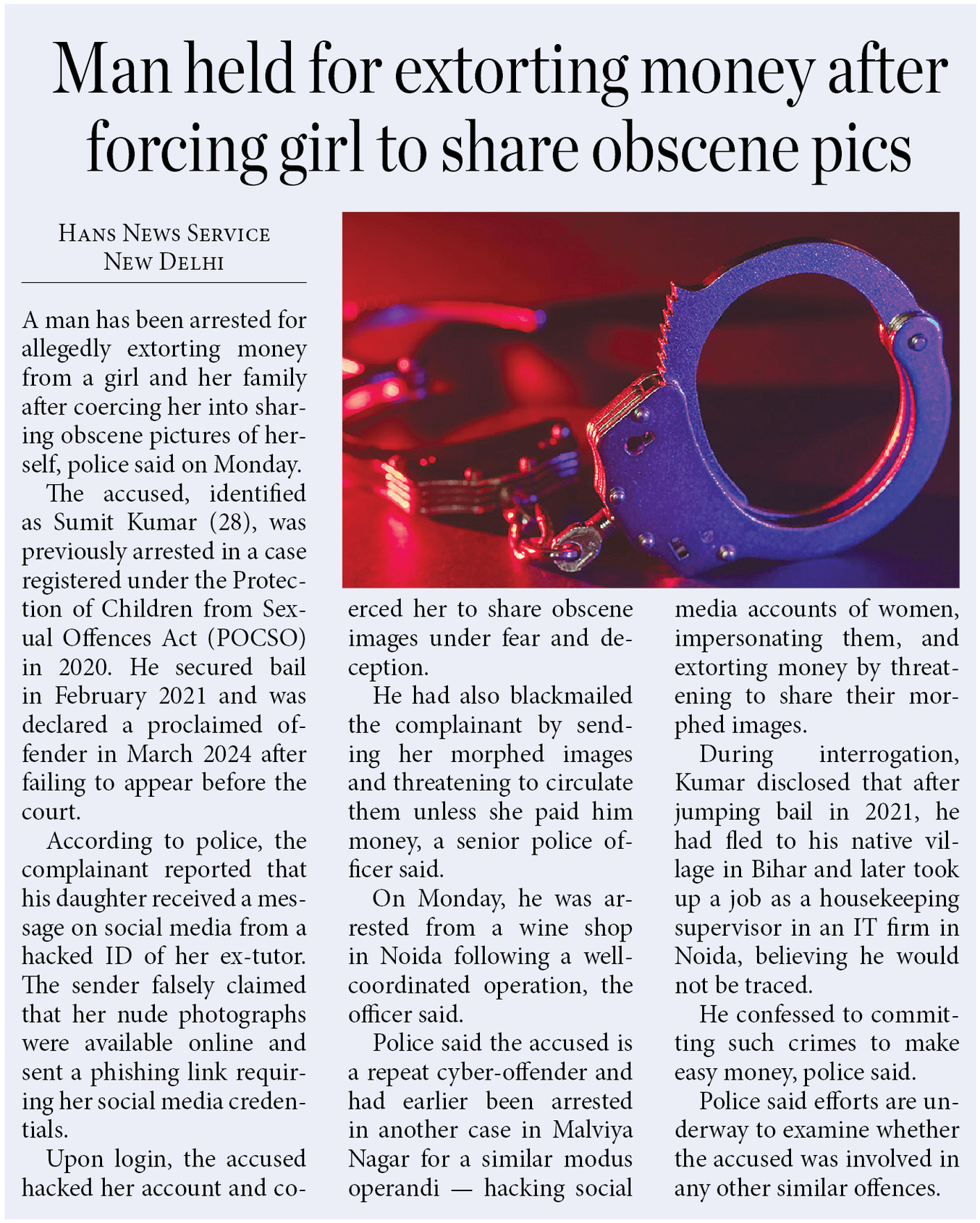 Man held for extorting money after forcing girl to share obscene pics

HANS NEWS SERVICE
NEW DELHI

A man has been arrested for allegedly extorting money from a girl and her family after coercing her into sharing obscene pictures of herself, police said on Monday.

The accused, identified as Sumit Kumar (28), was previously arrested in a case registered under the Protection of Children from Sexual Offences Act (POCSO) in 2020. He secured bail in February 2021 and was declared a proclaimed offender in March 2024 after failing to appear before the court.

According to police, the complainant reported that his daughter received a message on social media from a hacked ID of her ex-tutor. The sender falsely claimed that her nude photographs were available online and sent a phishing link requiring her social media credentials.

Upon login, the accused hacked her account and coerced her to share obscene images under fear and deception.

He had also blackmailed the complainant by sending her morphed images and threatening to circulate them unless she paid him money, a senior police officer said.

On Monday, he was arrested from a wine shop in Noida following a well-coordinated operation, the officer said.

Police said the accused is a repeat cyber-offender and had earlier been arrested in another case in Malviya Nagar for a similar modus operandi — hacking social media accounts of women, impersonating them, and extorting money by threatening to share their morphed images.

During interrogation, Kumar disclosed that after jumping bail in 2021, he had fled to his native village in Bihar and later took up a job as a housekeeping supervisor in an IT firm in Noida, believing he would not be traced.

He confessed to committing such crimes to make easy money, police said.

Police said efforts are underway to examine whether the accused was involved in any other similar offences.